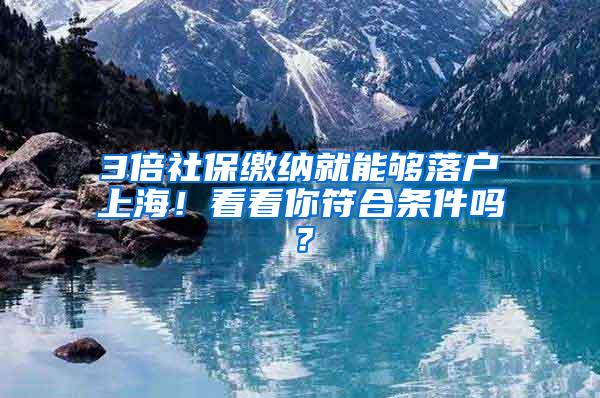 3倍社保缴纳就能够落户上海！看看你符合条件吗？